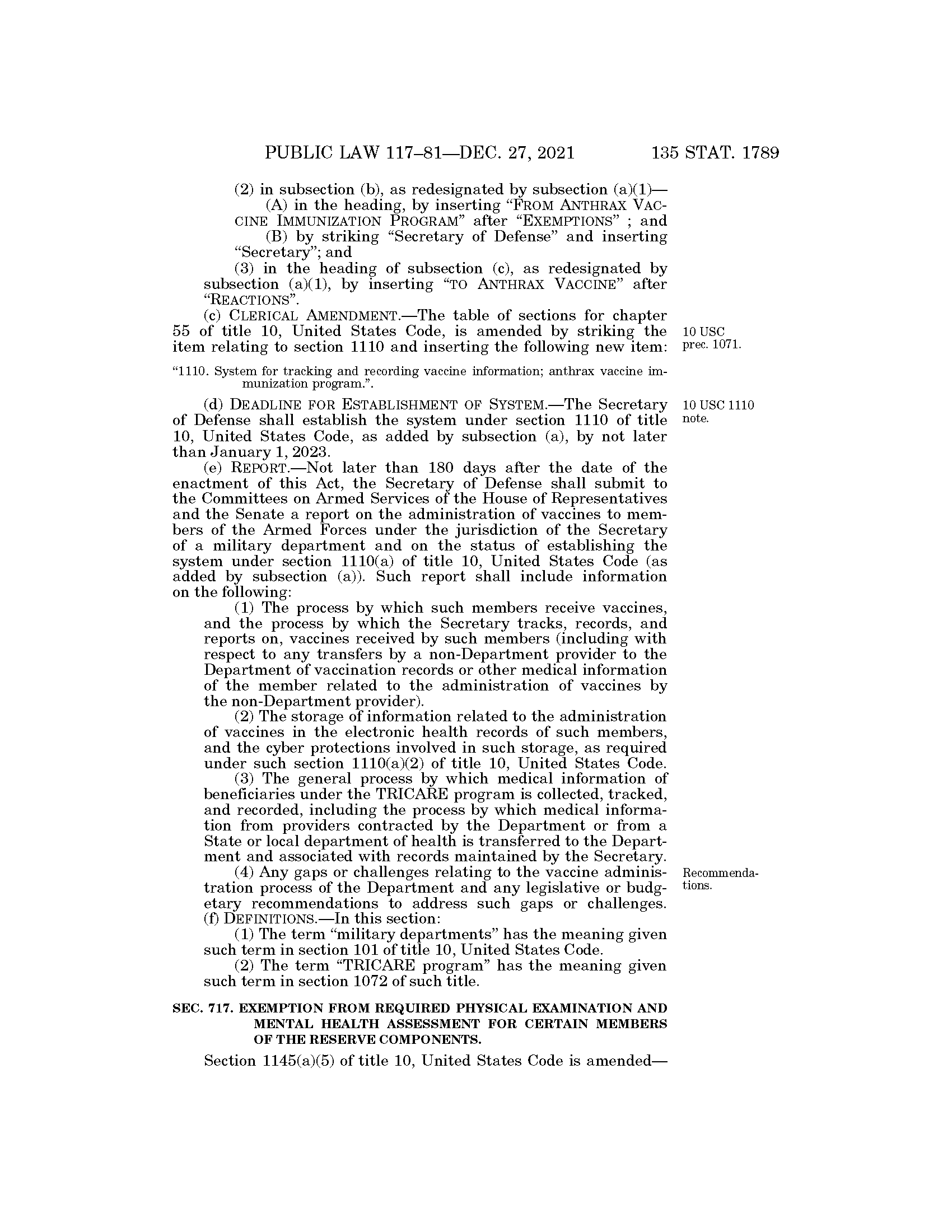 PUBLIC LAW 117–81—DEC. 27, 2021 135 STAT. 1789

(2) in subsection (b), as redesignated by subsection (a)(1)—

(A) in the heading, by inserting "FROM ANTHRAX VACCINE IMMUNIZATION PROGRAM" after "EXEMPTIONS" ; and

(B) by striking "Secretary of Defense" and inserting "Secretary"; and

(3) in the heading of subsection (c), as redesignated by subsection (a)(1), by inserting "TO ANTHRAX VACCINE" after "REACTIONS".

(c) CLERICAL AMENDMENT.—The table of sections for chapter 55 of title 10, United States Code, is amended by striking the item relating to section 1110 and inserting the following new item:

10 USC prec. 1071.

"1110. System for tracking and recording vaccine information; anthrax vaccine immunization program.".

(d) DEADLINE FOR ESTABLISHMENT OF SYSTEM.—The Secretary of Defense shall establish the system under section 1110 of title 10, United States Code, as added by subsection (a), by not later than January 1, 2023.

10 USC 1110 note.

(e) REPORT.—Not later than 180 days after the date of the enactment of this Act, the Secretary of Defense shall submit to the Committees on Armed Services of the House of Representatives and the Senate a report on the administration of vaccines to members of the Armed Forces under the jurisdiction of the Secretary of a military department and on the status of establishing the system under section 1110(a) of title 10, United States Code (as added by subsection (a)). Such report shall include information on the following:

(1) The process by which such members receive vaccines, and the process by which the Secretary tracks, records, and reports on, vaccines received by such members (including with respect to any transfers by a non-Department provider to the Department of vaccination records or other medical information of the member related to the administration of vaccines by the non-Department provider).

(2) The storage of information related to the administration of vaccines in the electronic health records of such members, and the cyber protections involved in such storage, as required under such section 1110(a)(2) of title 10, United States Code.

(3) The general process by which medical information of beneficiaries under the TRICARE program is collected, tracked, and recorded, including the process by which medical information from providers contracted by the Department or from a State or local department of health is transferred to the Department and associated with records maintained by the Secretary.

(4) Any gaps or challenges relating to the vaccine administration process of the Department and any legislative or budgetary recommendations to address such gaps or challenges.

Recommendations.

(f) DEFINITIONS.—In this section:

(1) The term "military departments" has the meaning given such term in section 101 of title 10, United States Code.

(2) The term "TRICARE program" has the meaning given such term in section 1072 of such title.

SEC. 717. EXEMPTION FROM REQUIRED PHYSICAL EXAMINATION AND MENTAL HEALTH ASSESSMENT FOR CERTAIN MEMBERS OF THE RESERVE COMPONENTS.

Section 1145(a)(5) of title 10, United States Code is amended—